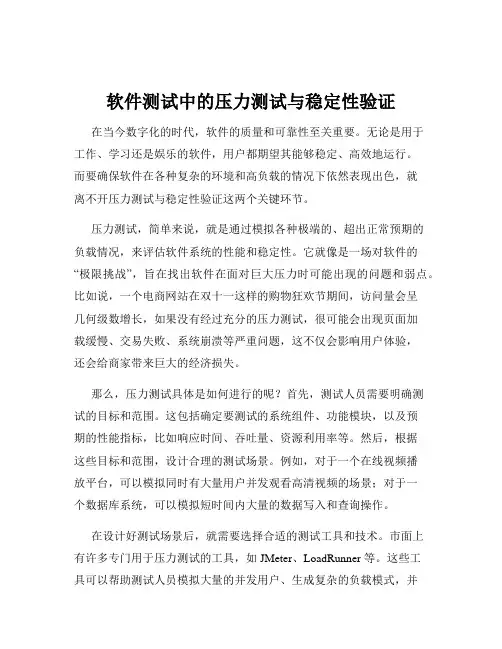 软件测试中的压力测试与稳定性验证

在当今数字化的时代，软件的质量和可靠性至关重要。无论是用于工作、学习还是娱乐的软件，用户都期望其能够稳定、高效地运行。而要确保软件在各种复杂的环境和高负载的情况下依然表现出色，就离不开压力测试与稳定性验证这两个关键环节。

压力测试，简单来说，就是通过模拟各种极端的、超出正常预期的负载情况，来评估软件系统的性能和稳定性。它就像是一场对软件的“极限挑战”，旨在找出软件在面对巨大压力时可能出现的问题和弱点。比如说，一个电商网站在双十一这样的购物狂欢节期间，访问量会呈几何级数增长，如果没有经过充分的压力测试，很可能会出现页面加载缓慢、交易失败、系统崩溃等严重问题，这不仅会影响用户体验，还会给商家带来巨大的经济损失。

那么，压力测试具体是如何进行的呢？首先，测试人员需要明确测试的目标和范围。这包括确定要测试的系统组件、功能模块，以及预期的性能指标，比如响应时间、吞吐量、资源利用率等。然后，根据这些目标和范围，设计合理的测试场景。例如，对于一个在线视频播放平台，可以模拟同时有大量用户并发观看高清视频的场景；对于一个数据库系统，可以模拟短时间内大量的数据写入和查询操作。

在设计好测试场景后，就需要选择合适的测试工具和技术。市面上有许多专门用于压力测试的工具，如 JMeter、LoadRunner 等。这些工具可以帮助测试人员模拟大量的并发用户、生成复杂的负载模式，并